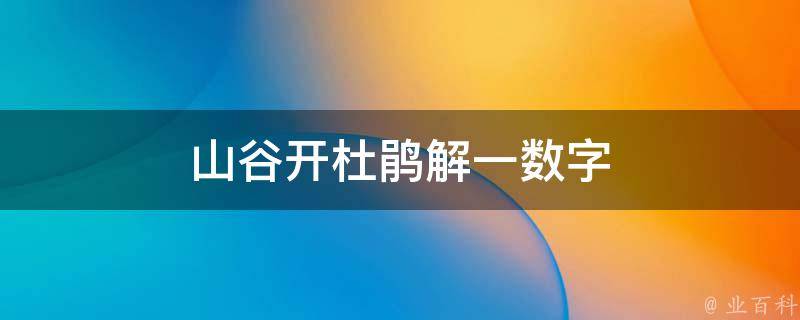 山谷开杜鹃解一数字

@ 业百科